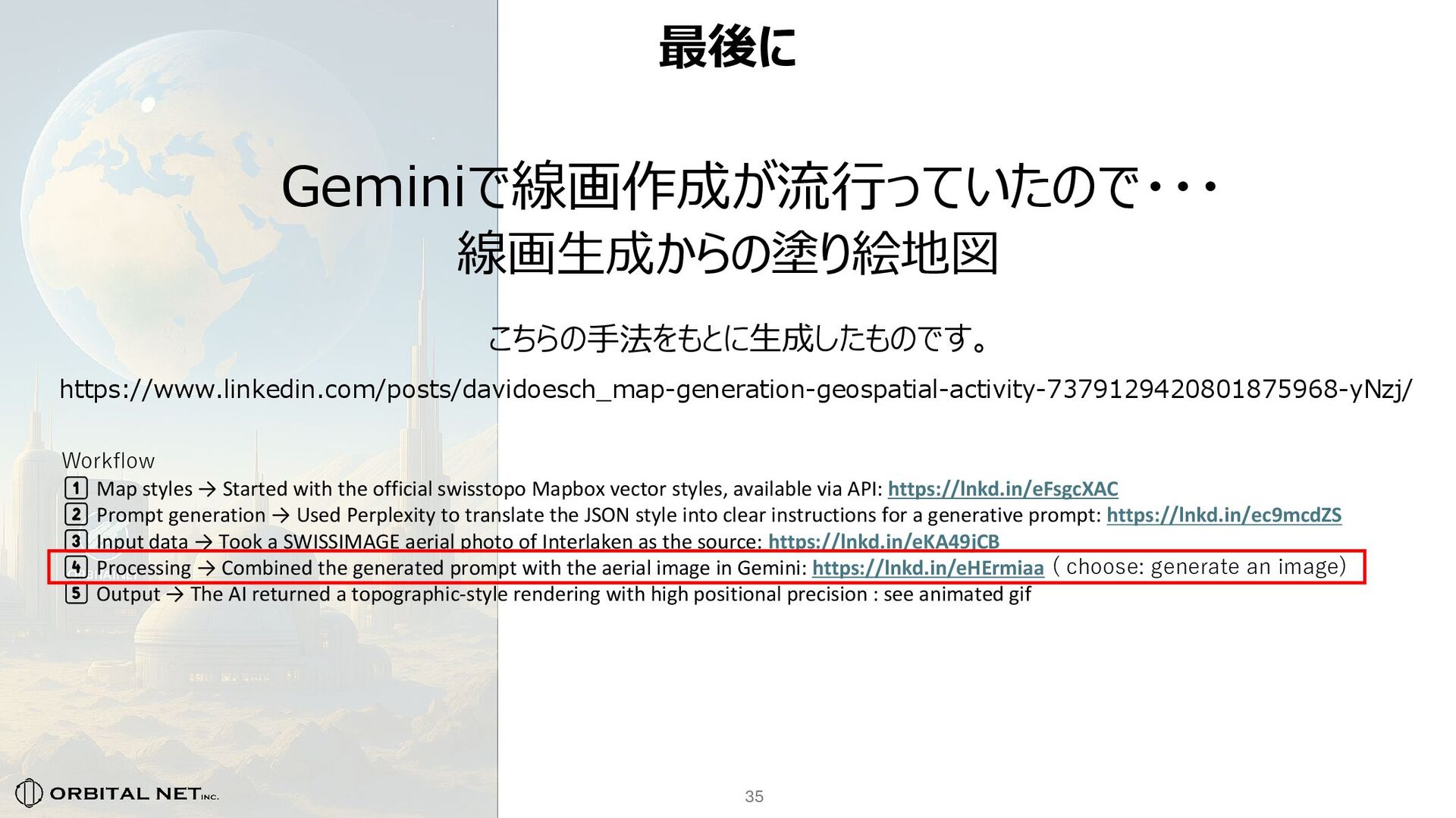 最後に

Geminiで線画作成が流行っていたので・・・
線画生成からの塗り絵地図

こちらの手法をもとに生成したものです。

https://www.linkedin.com/posts/davidoesch_map-generation-geospatial-activity-7379129420801875968-yNzj/

Workflow
1 Map styles → Started with the official swisstopo Mapbox vector styles, available via API: https://lnkd.in/eFsgcXAC
2 Prompt generation → Used Perplexity to translate the JSON style into clear instructions for a generative prompt: https://lnkd.in/ec9mcdZS
3 Input data → Took a SWISSIMAGE aerial photo of Interlaken as the source: https://lnkd.in/eKA49jCB
4 Processing → Combined the generated prompt with the aerial image in Gemini: https://lnkd.in/eHErmiaa ( choose: generate an image)
5 Output → The AI returned a topographic-style rendering with high positional precision : see animated gif

ORBITAL NET INC.

35